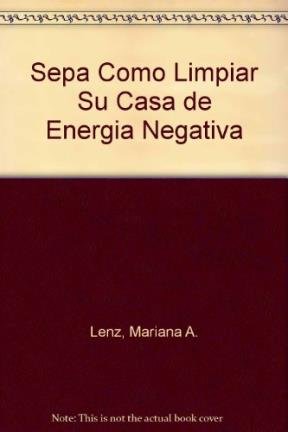 Sepa Como Limpiar Su Casa de Energia Negativa

Lenz, Mariana A.

Note: This is not the actual book cover